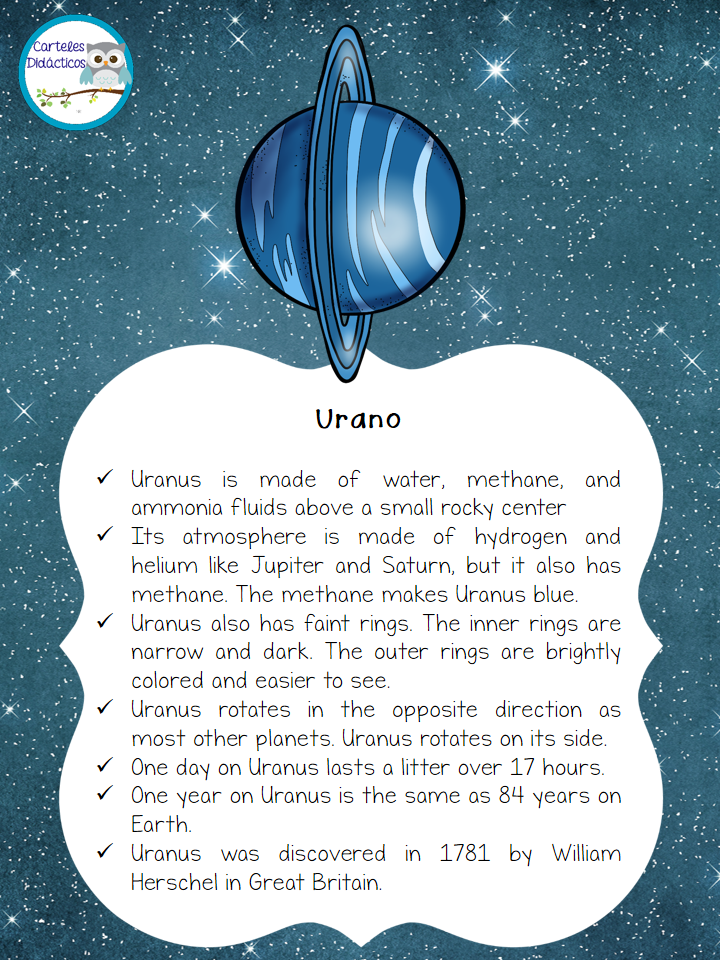 Carteles Didácticos

Urano

✓ Uranus is made of water, methane, and ammonia fluids above a small rocky center
✓ Its atmosphere is made of hydrogen and helium like Jupiter and Saturn, but it also has methane. The methane makes Uranus blue.
✓ Uranus also has faint rings. The inner rings are narrow and dark. The outer rings are brightly colored and easier to see.
✓ Uranus rotates in the opposite direction as most other planets. Uranus rotates on its side.
✓ One day on Uranus lasts a litter over 17 hours.
✓ One year on Uranus is the same as 84 years on Earth.
✓ Uranus was discovered in 1781 by William Herschel in Great Britain.